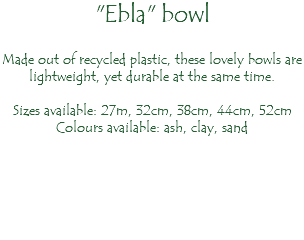 "Ebla" bowl

Made out of recycled plastic, these lovely bowls are lightweight, yet durable at the same time.

Sizes available: 27m, 32cm, 38cm, 44cm, 52cm
Colours available: ash, clay, sand